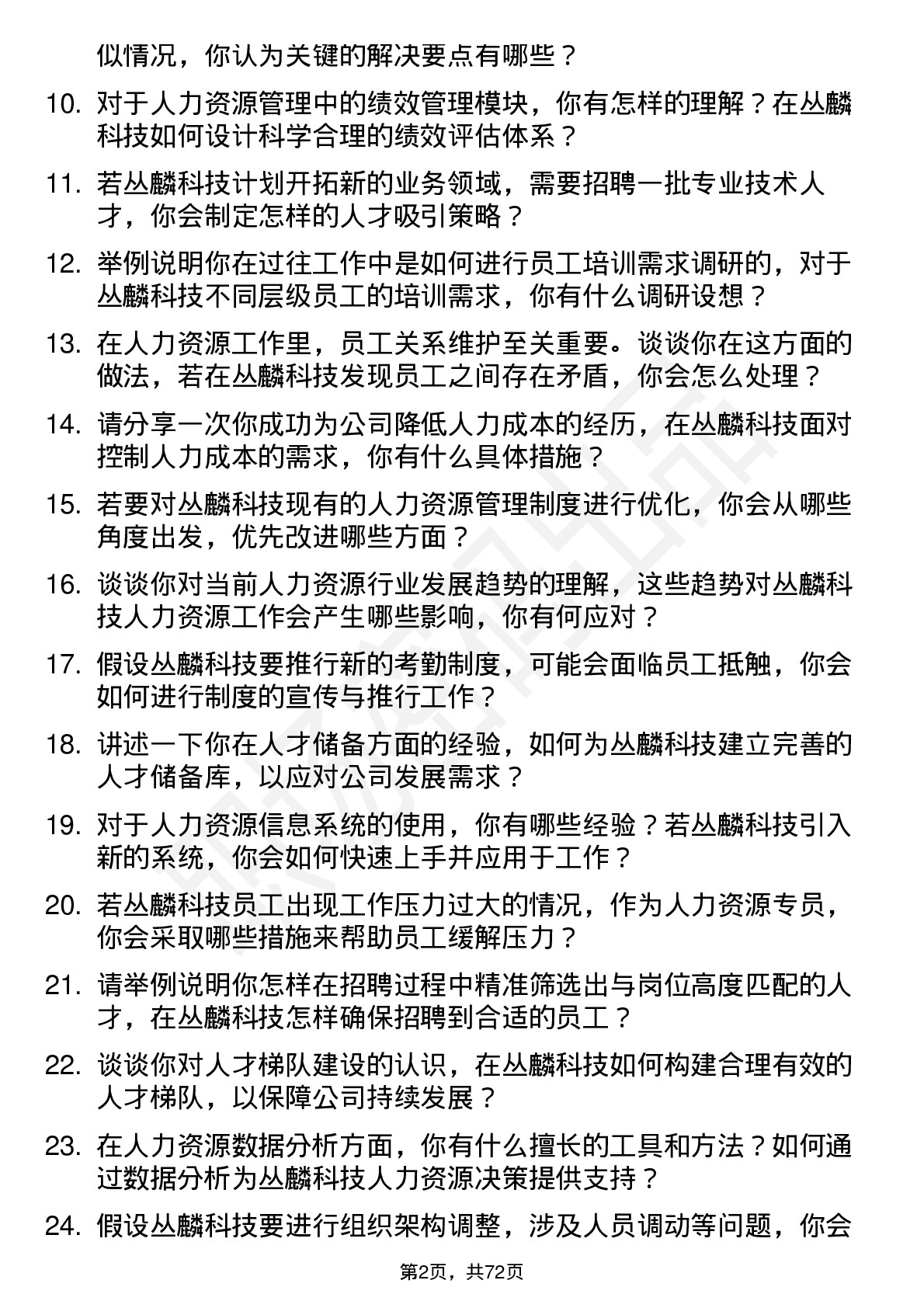 似情况，你认为关键的解决要点有哪些？

10. 对于人力资源管理中的绩效管理模块，你有怎样的理解？在丛麟科技如何设计科学合理的绩效评估体系？

11. 若丛麟科技计划开拓新的业务领域，需要招聘一批专业技术人才，你会制定怎样的人才吸引策略？

12. 举例说明你在过往工作中是如何进行员工培训需求调研的，对于丛麟科技不同层级员工的培训需求，你有什么调研设想？

13. 在人力资源工作里，员工关系维护至关重要。谈谈你在这方面的做法，若在丛麟科技发现员工之间存在矛盾，你会怎么处理？

14. 请分享一次你成功为公司降低人力成本的经历，在丛麟科技面对控制人力成本的需求，你有什么具体措施？

15. 若要对丛麟科技现有的人力资源管理制度进行优化，你会从哪些角度出发，优先改进哪些方面？

16. 谈谈你对当前人力资源行业发展趋势的理解，这些趋势对丛麟科技人力资源工作会产生哪些影响，你有何应对？

17. 假设丛麟科技要推行新的考勤制度，可能会面临员工抵触，你会如何进行制度的宣传与推行工作？

18. 讲述一下你在人才储备方面的经验，如何为丛麟科技建立完善的人才储备库，以应对公司发展需求？

19. 对于人力资源信息系统的使用，你有哪些经验？若丛麟科技引入新的系统，你会如何快速上手并应用于工作？

20. 若丛麟科技员工出现工作压力过大的情况，作为人力资源专员，你会采取哪些措施来帮助员工缓解压力？

21. 请举例说明你怎样在招聘过程中精准筛选出与岗位高度匹配的人才，在丛麟科技怎样确保招聘到合适的员工？

22. 谈谈你对人才梯队建设的认识，在丛麟科技如何构建合理有效的人才梯队，以保障公司持续发展？

23. 在人力资源数据分析方面，你有什么擅长的工具和方法？如何通过数据分析为丛麟科技人力资源决策提供支持？

24. 假设丛麟科技要进行组织架构调整，涉及人员调动等问题，你会

第2页，共72页